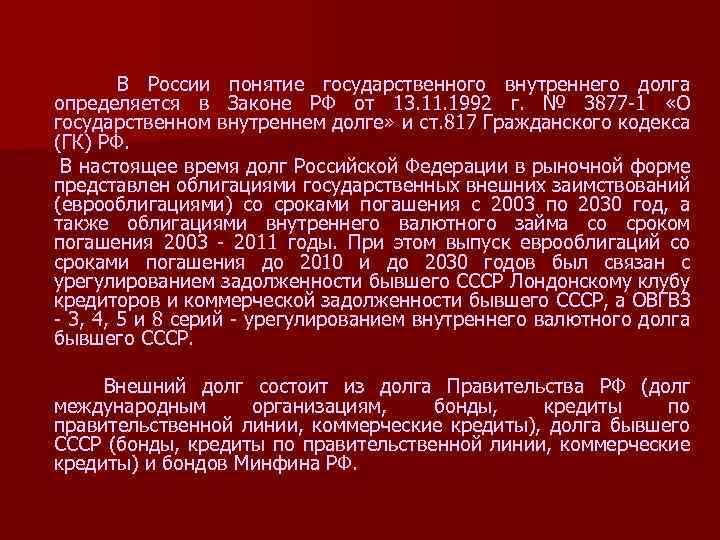 В России понятие государственного внутреннего долга определяется в Законе РФ от 13.11.1992 г. № 3877-1 «О государственном внутреннем долге» и ст.817 Гражданского кодекса (ГК) РФ.

В настоящее время долг Российской Федерации в рыночной форме представлен облигациями государственных внешних заимствований (еврооблигациями) со сроками погашения с 2003 по 2030 год, а также облигациями внутреннего валютного займа со сроком погашения 2003 - 2011 годы. При этом выпуск еврооблигаций со сроками погашения до 2010 и до 2030 годов был связан с урегулированием задолженности бывшего СССР Лондонскому клубу кредиторов и коммерческой задолженности бывшего СССР, а ОВГВЗ - 3, 4, 5 и 8 серий - урегулированием внутреннего валютного долга бывшего СССР.

Внешний долг состоит из долга Правительства РФ (долг международным организациям, бонды, кредиты по правительственной линии, коммерческие кредиты), долга бывшего СССР (бонды, кредиты по правительственной линии, коммерческие кредиты) и бондов Минфина РФ.